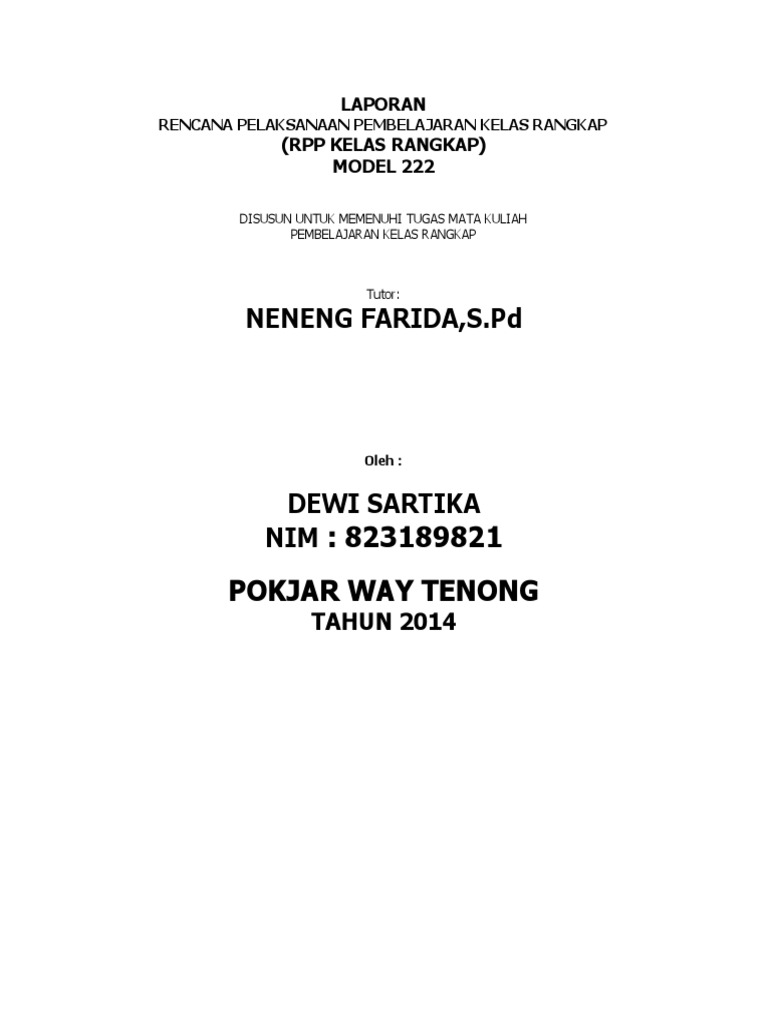 LAPORAN
RENCANA PELAKSANAAN PEMBELAJARAN KELAS RANGKAP
(RPP KELAS RANGKAP)
MODEL 222

DISUSUN UNTUK MEMENUHI TUGAS MATA KULIAH
PEMBELAJARAN KELAS RANGKAP

Tutor:
NENENG FARIDA,S.Pd

Oleh :

DEWI SARTIKA
NIM : 823189821

POKJAR WAY TENONG
TAHUN 2014